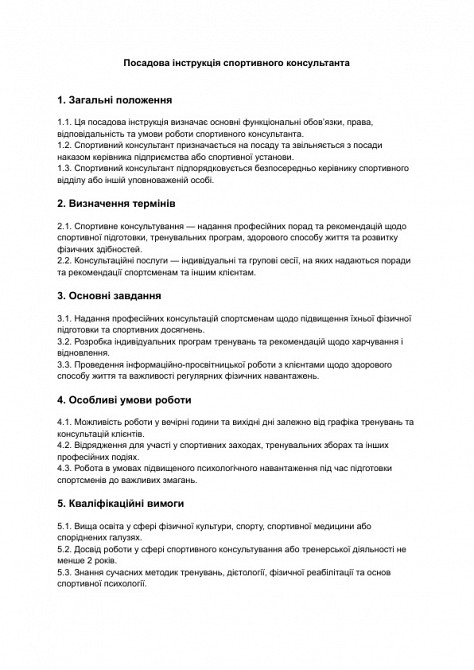 Посадова інструкція спортивного консультанта

1. Загальні положення

1.1. Ця посадова інструкція визначає основні функціональні обов'язки, права, відповідальність та умови роботи спортивного консультанта.
1.2. Спортивний консультант призначається на посаду та звільняється з посади наказом керівника підприємства або спортивної установи.
1.3. Спортивний консультант підпорядковується безпосередньо керівнику спортивного відділу або іншій уповноваженій особі.

2. Визначення термінів

2.1. Спортивне консультування — надання професійних порад та рекомендацій щодо спортивної підготовки, тренувальних програм, здорового способу життя та розвитку фізичних здібностей.
2.2. Консультаційні послуги — індивідуальні та групові сесії, на яких надаються поради та рекомендації спортсменам та іншим клієнтам.

3. Основні завдання

3.1. Надання професійних консультацій спортсменам щодо підвищення їхньої фізичної підготовки та спортивних досягнень.
3.2. Розробка індивідуальних програм тренувань та рекомендацій щодо харчування і відновлення.
3.3. Проведення інформаційно-просвітницької роботи з клієнтами щодо здорового способу життя та важливості регулярних фізичних навантажень.

4. Особливі умови роботи

4.1. Можливість роботи у вечірні години та вихідні дні залежно від графіка тренувань та консультацій клієнтів.
4.2. Відрядження для участі у спортивних заходах, тренувальних зборах та інших професійних подіях.
4.3. Робота в умовах підвищеного психологічного навантаження під час підготовки спортсменів до важливих змагань.

5. Кваліфікаційні вимоги

5.1. Вища освіта у сфері фізичної культури, спорту, спортивної медицини або споріднених галузях.
5.2. Досвід роботи у сфері спортивного консультування або тренерської діяльності не менше 2 років.
5.3. Знання сучасних методик тренувань, дієтології, фізичної реабілітації та основ спортивної психології.